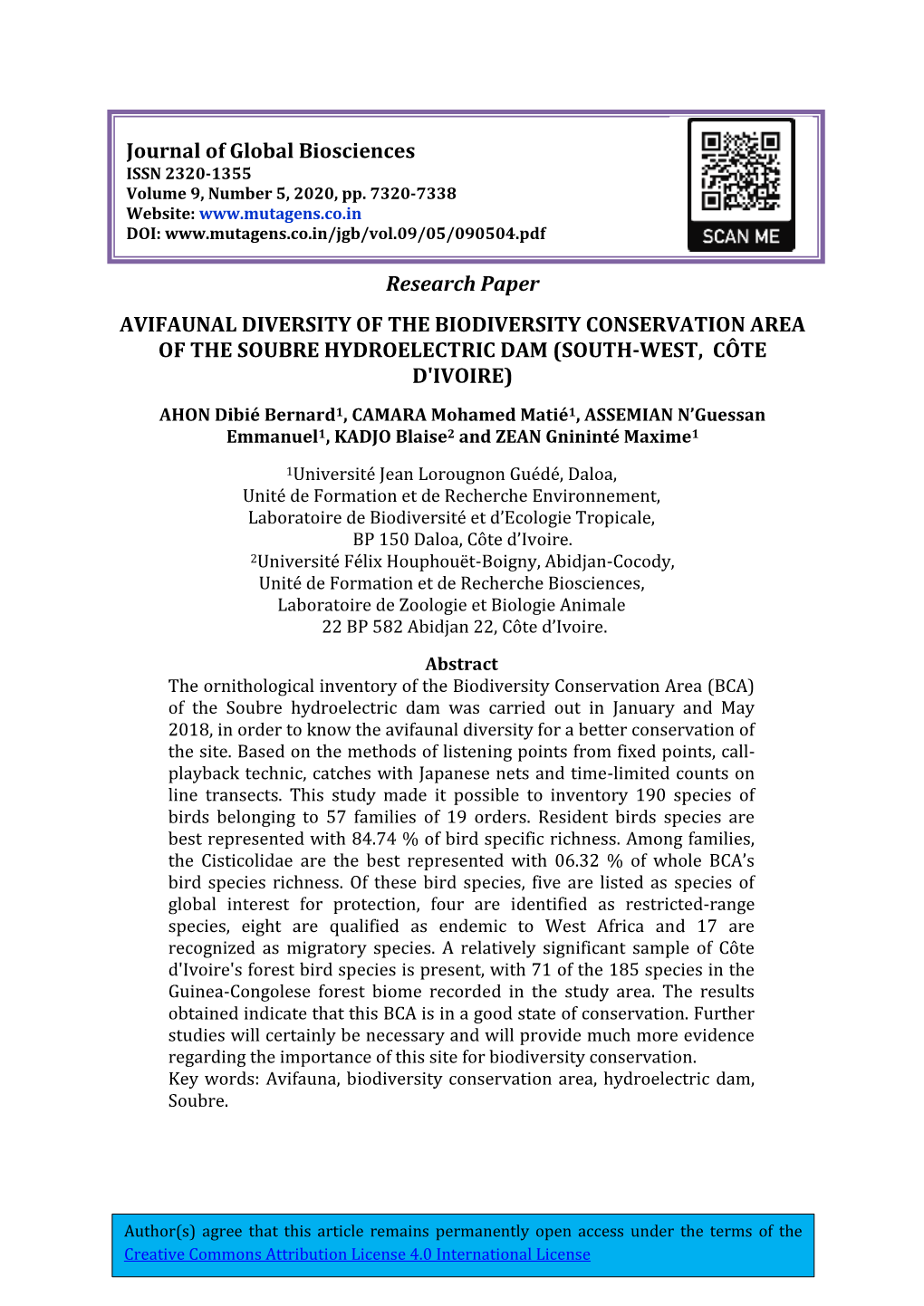 Journal of Global Biosciences
ISSN 2320-1355
Volume 9, Number 5, 2020, pp. 7320-7338
Website: www.mutagens.co.in
DOI: www.mutagens.co.in/jgb/vol.09/05/090504.pdf

SCAN ME

Research Paper

AVIFAUNAL DIVERSITY OF THE BIODIVERSITY CONSERVATION AREA OF THE SOUBRE HYDROELECTRIC DAM (SOUTH-WEST, CÔTE D'IVOIRE)

AHON Dibié Bernard$^1$, CAMARA Mohamed Matié$^1$, ASSEMIAN N'Guessan Emmanuel$^1$, KADJO Blaise$^2$ and ZEAN Gnininté Maxime$^1$

$^1$Université Jean Lorougnon Guédé, Daloa,
Unité de Formation et de Recherche Environnement,
Laboratoire de Biodiversité et d'Ecologie Tropicale,
BP 150 Daloa, Côte d'Ivoire.
$^2$Université Félix Houphouët-Boigny, Abidjan-Cocody,
Unité de Formation et de Recherche Biosciences,
Laboratoire de Zoologie et Biologie Animale
22 BP 582 Abidjan 22, Côte d'Ivoire.

Abstract
The ornithological inventory of the Biodiversity Conservation Area (BCA) of the Soubre hydroelectric dam was carried out in January and May 2018, in order to know the avifaunal diversity for a better conservation of the site. Based on the methods of listening points from fixed points, call-playback technic, catches with Japanese nets and time-limited counts on line transects. This study made it possible to inventory 190 species of birds belonging to 57 families of 19 orders. Resident birds species are best represented with 84.74 % of bird specific richness. Among families, the Cisticolidae are the best represented with 06.32 % of whole BCA's bird species richness. Of these bird species, five are listed as species of global interest for protection, four are identified as restricted-range species, eight are qualified as endemic to West Africa and 17 are recognized as migratory species. A relatively significant sample of Côte d'Ivoire's forest bird species is present, with 71 of the 185 species in the Guinea-Congolese forest biome recorded in the study area. The results obtained indicate that this BCA is in a good state of conservation. Further studies will certainly be necessary and will provide much more evidence regarding the importance of this site for biodiversity conservation.
Key words: Avifauna, biodiversity conservation area, hydroelectric dam, Soubre.

Author(s) agree that this article remains permanently open access under the terms of the Creative Commons Attribution License 4.0 International License